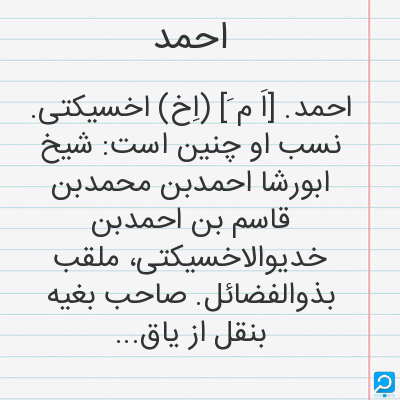 احمد

احمد. [اَ مَ] (اِخ) اخسیکتی. نسب او چنین است: شیخ ابورشا احمدبن محمدبن قاسم بن احمدبن خدیوالاخسیکتی، ملقب بذوالفضائل. صاحب بغیه بنقل از یاق...